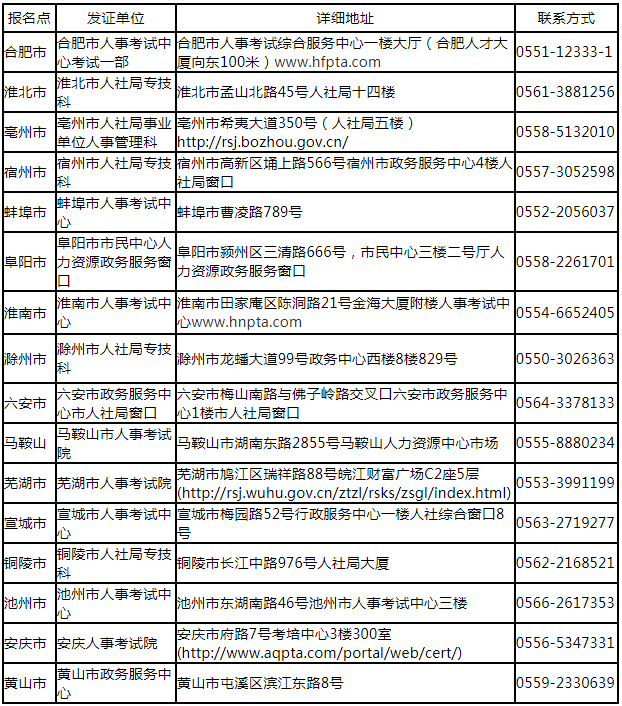 | 报名点 | 发证单位 | 详细地址 | 联系方式 |
|---|---|---|---|
| 合肥市 | 合肥市人事考试中心考试一部 | 合肥市人事考试综合服务中心一楼大厅（合肥人才大厦向东100米）www.hfpta.com | 0551-12333-1 |
| 淮北市 | 淮北市人社局专技科 | 淮北市孟山北路45号人社局十四楼 | 0561-3881256 |
| 亳州市 | 亳州市人社局事业单位人事管理科 | 亳州市希夷大道350号（人社局五楼）http://rsj.bozhou.gov.cn/ | 0558-5132010 |
| 宿州市 | 宿州市人社局专技科 | 宿州市高新区埇上路566号宿州市政务服务中心4楼人社局窗口 | 0557-3052598 |
| 蚌埠市 | 蚌埠市人事考试中心 | 蚌埠市曹凌路789号 | 0552-2056037 |
| 阜阳市 | 阜阳市市民中心人力资源政务服务窗口 | 阜阳市颍州区三清路666号，市民中心三楼二号厅人力资源政务服务窗口 | 0558-2261701 |
| 淮南市 | 淮南市人事考试中心 | 淮南市田家庵区陈洞路21号金海大厦附楼人事考试中心www.hnpta.com | 0554-6652405 |
| 滁州市 | 滁州市人社局专技科 | 滁州市龙蟠大道99号政务中心西楼8楼829号 | 0550-3026363 |
| 六安市 | 六安市政务服务中心市人社局窗口 | 六安市梅山南路与佛子岭路交叉口六安市政务服务中心1楼市人社局窗口 | 0564-3378133 |
| 马鞍山 | 马鞍山市人事考试院 | 马鞍山市湖南东路2855号马鞍山人力资源中心市场 | 0555-8880234 |
| 芜湖市 | 芜湖市人事考试院 | 芜湖市鸠江区瑞祥路88号皖江财富广场C2座5层(http://rsj.wuhu.gov.cn/ztzl/rsks/zsgl/index.html) | 0553-3991199 |
| 宣城市 | 宣城市人事考试中心 | 宣城市梅园路52号行政服务中心一楼人社综合窗口8号 | 0563-2719277 |
| 铜陵市 | 铜陵市人社局专技科 | 铜陵市长江中路976号人社局大厦 | 0562-2168521 |
| 池州市 | 池州市人事考试中心 | 池州市东湖南路46号池州市人事考试中心三楼 | 0566-2617353 |
| 安庆市 | 安庆人事考试院 | 安庆市府路7号考培中心3楼300室(http://www.aqpta.com/portal/web/cert/) | 0556-5347331 |
| 黄山市 | 黄山市政务服务中心 | 黄山市屯溪区滨江东路8号 | 0559-2330639 |